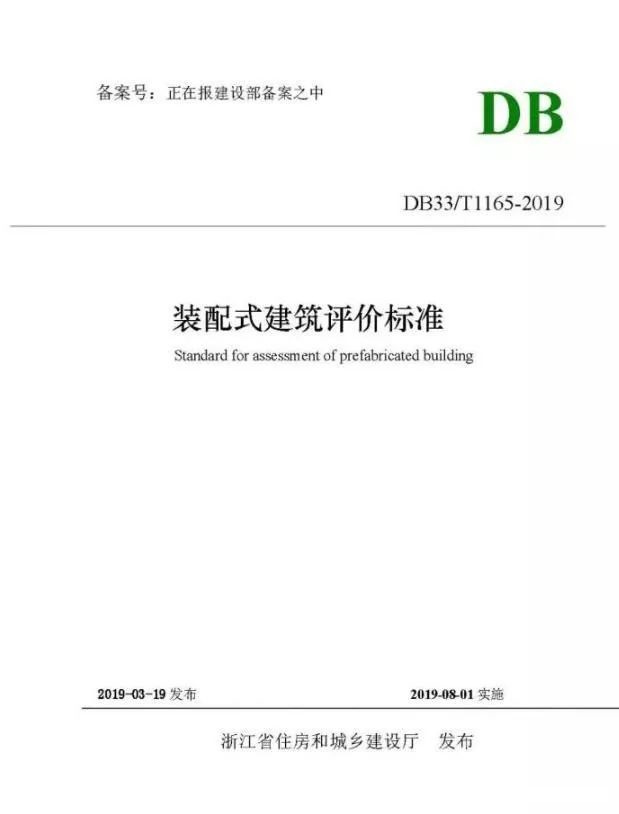 备案号：正在报建设部备案之中

DB

DB33/T1165-2019

装配式建筑评价标准

Standard for assessment of prefabricated building

2019-03-19 发布

2019-08-01 实施

浙江省住房和城乡建设厅　发布